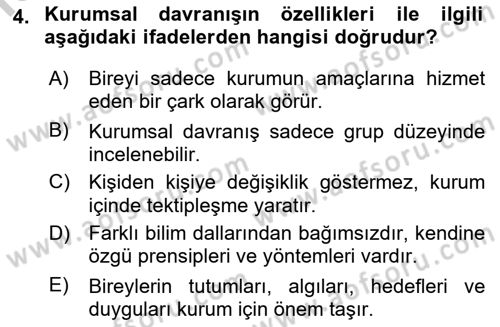 4. Kurumsal davranışın özellikleri ile ilgili aşağıdaki ifadelerden hangisi doğrudur?

A) Bireyi sadece kurumun amaçlarına hizmet eden bir çark olarak görür.

B) Kurumsal davranış sadece grup düzeyinde incelenebilir.

C) Kişiden kişiye değişiklik göstermez, kurum içinde tektipleşme yaratır.

D) Farklı bilim dallarından bağımsızdır, kendine özgü prensipleri ve yöntemleri vardır.

E) Bireylerin tutumları, algıları, hedefleri ve duyguları kurum için önem taşır.

www.aofsoru.com